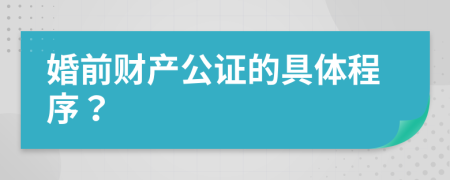 婚前财产公证的具体程序？